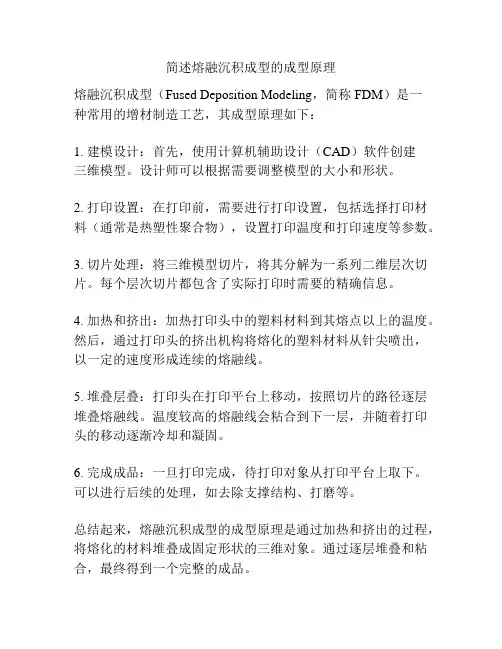 简述熔融沉积成型的成型原理

熔融沉积成型（Fused Deposition Modeling，简称 FDM）是一种常用的增材制造工艺，其成型原理如下：

1. 建模设计：首先，使用计算机辅助设计（CAD）软件创建三维模型。设计师可以根据需要调整模型的大小和形状。

2. 打印设置：在打印前，需要进行打印设置，包括选择打印材料（通常是热塑性聚合物），设置打印温度和打印速度等参数。

3. 切片处理：将三维模型切片，将其分解为一系列二维层次切片。每个层次切片都包含了实际打印时需要的精确信息。

4. 加热和挤出：加热打印头中的塑料材料到其熔点以上的温度。然后，通过打印头的挤出机构将熔化的塑料材料从针尖喷出，以一定的速度形成连续的熔融线。

5. 堆叠层叠：打印头在打印平台上移动，按照切片的路径逐层堆叠熔融线。温度较高的熔融线会粘合到下一层，并随着打印头的移动逐渐冷却和凝固。

6. 完成成品：一旦打印完成，待打印对象从打印平台上取下。可以进行后续的处理，如去除支撑结构、打磨等。

总结起来，熔融沉积成型的成型原理是通过加热和挤出的过程，将熔化的材料堆叠成固定形状的三维对象。通过逐层堆叠和粘合，最终得到一个完整的成品。